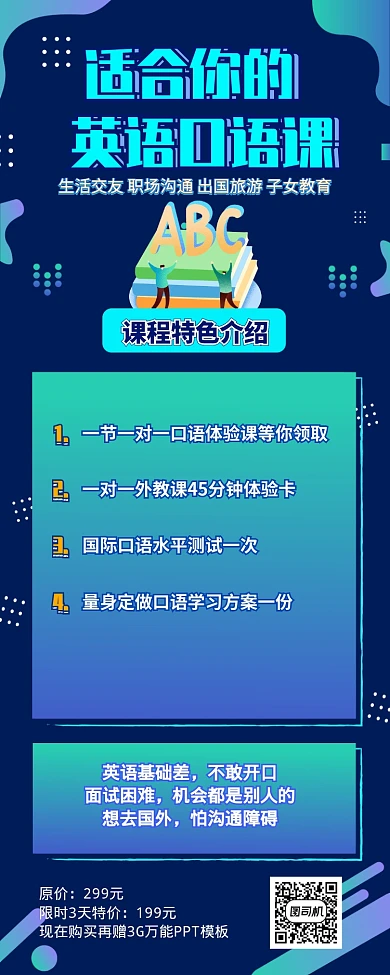 适合你的
英语口语课

生活交友 职场沟通 出国旅游 子女教育

ABC

课程特色介绍

1. 一节一对一口语体验课等你领取

2. 一对一外教课45分钟体验卡

3. 国际口语水平测试一次

4. 量身定做口语学习方案一份

英语基础差，不敢开口
面试困难，机会都是别人的
想去国外，怕沟通障碍

原价：299元
限时3天特价：199元
现在购买再赠3G万能PPT模板

图司机